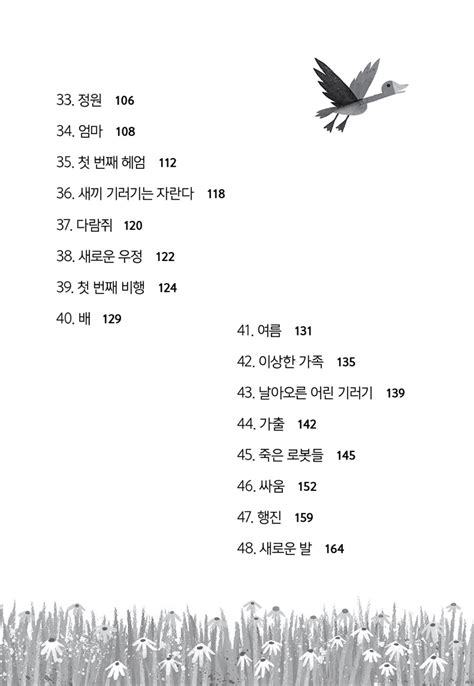 33. 정원 106
34. 엄마 108
35. 첫 번째 헤엄 112
36. 새끼 기러기는 자란다 118
37. 다람쥐 120
38. 새로운 우정 122
39. 첫 번째 비행 124
40. 배 129
41. 여름 131
42. 이상한 가족 135
43. 날아오른 어린 기러기 139
44. 가출 142
45. 죽은 로봇들 145
46. 싸움 152
47. 행진 159
48. 새로운 발 164